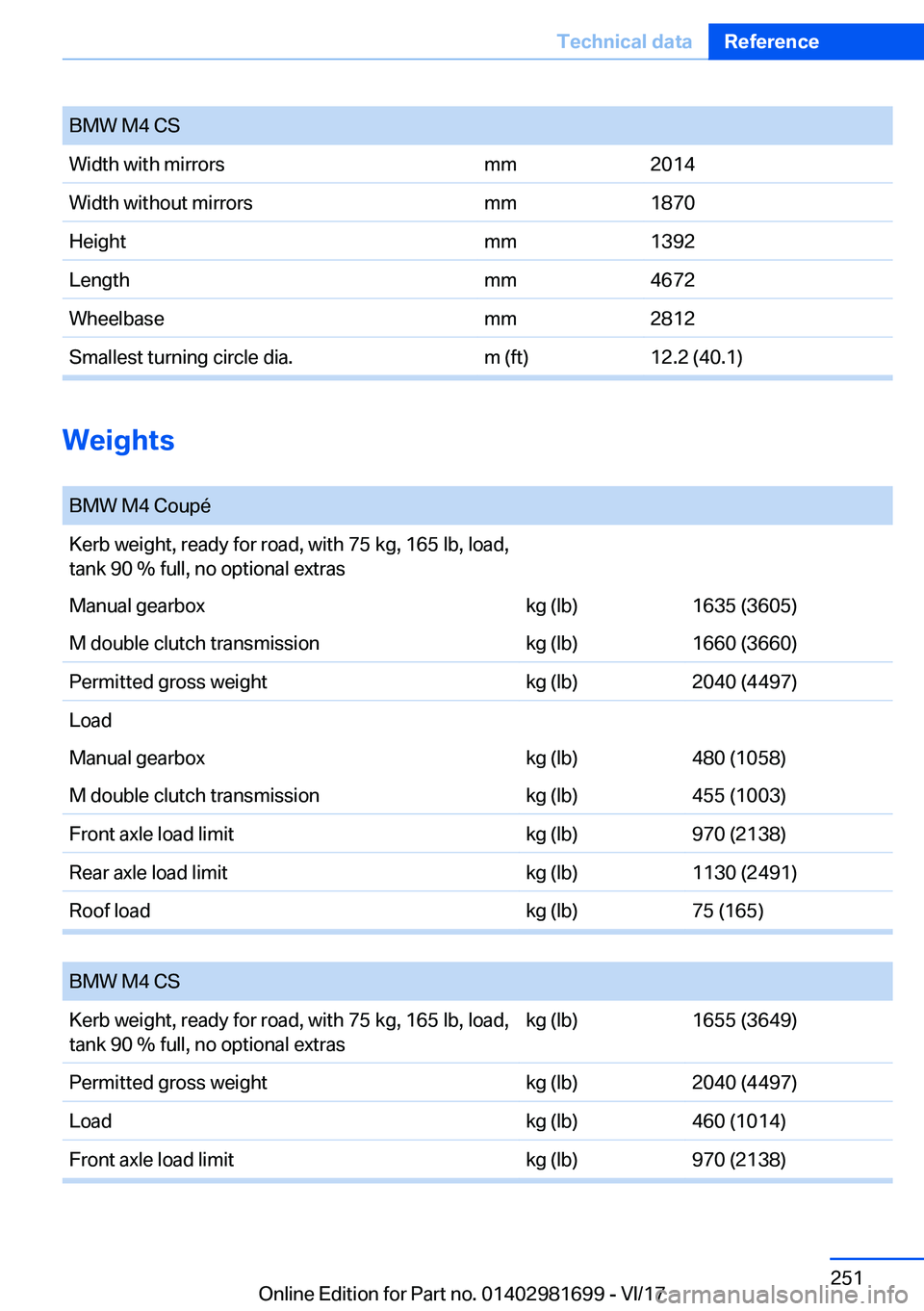 Technical data Reference

| BMW M4 CS | | |
|---|---|---|
| Width with mirrors | mm | 2014 |
| Width without mirrors | mm | 1870 |
| Height | mm | 1392 |
| Length | mm | 4672 |
| Wheelbase | mm | 2812 |
| Smallest turning circle dia. | m (ft) | 12.2 (40.1) |

Weights

| BMW M4 Coupé | | |
|---|---|---|
| Kerb weight, ready for road, with 75 kg, 165 lb, load, tank 90 % full, no optional extras | | |
| Manual gearbox | kg (lb) | 1635 (3605) |
| M double clutch transmission | kg (lb) | 1660 (3660) |
| Permitted gross weight | kg (lb) | 2040 (4497) |
| Load | | |
| Manual gearbox | kg (lb) | 480 (1058) |
| M double clutch transmission | kg (lb) | 455 (1003) |
| Front axle load limit | kg (lb) | 970 (2138) |
| Rear axle load limit | kg (lb) | 1130 (2491) |
| Roof load | kg (lb) | 75 (165) |

| BMW M4 CS | | |
|---|---|---|
| Kerb weight, ready for road, with 75 kg, 165 lb, load, tank 90 % full, no optional extras | kg (lb) | 1655 (3649) |
| Permitted gross weight | kg (lb) | 2040 (4497) |
| Load | kg (lb) | 460 (1014) |
| Front axle load limit | kg (lb) | 970 (2138) |

251
Online Edition for Part no. 01402981699 - VI/17 carmanualsonline.info